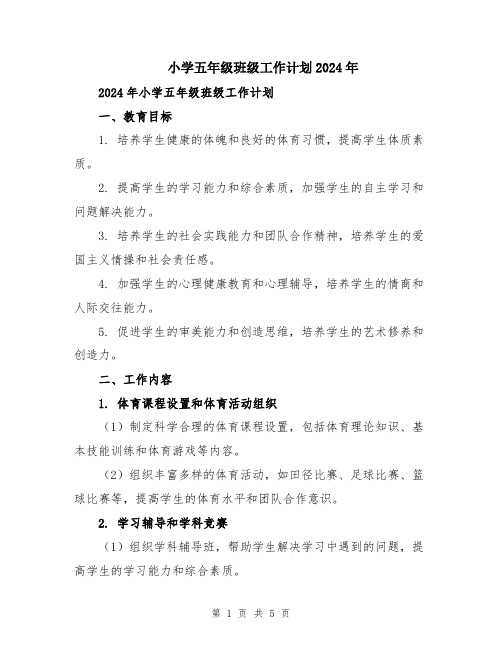 小学五年级班级工作计划2024年

2024年小学五年级班级工作计划

一、教育目标

1. 培养学生健康的体魄和良好的体育习惯，提高学生体质素质。

2. 提高学生的学习能力和综合素质，加强学生的自主学习和问题解决能力。

3. 培养学生的社会实践能力和团队合作精神，培养学生的爱国主义情操和社会责任感。

4. 加强学生的心理健康教育和心理辅导，培养学生的情商和人际交往能力。

5. 促进学生的审美能力和创造思维，培养学生的艺术修养和创造力。

二、工作内容

1. 体育课程设置和体育活动组织

（1）制定科学合理的体育课程设置，包括体育理论知识、基本技能训练和体育游戏等内容。

（2）组织丰富多样的体育活动，如田径比赛、足球比赛、篮球比赛等，提高学生的体育水平和团队合作意识。

2. 学习辅导和学科竞赛

（1）组织学科辅导班，帮助学生解决学习中遇到的问题，提高学生的学习能力和综合素质。

第 1 页 共 5 页